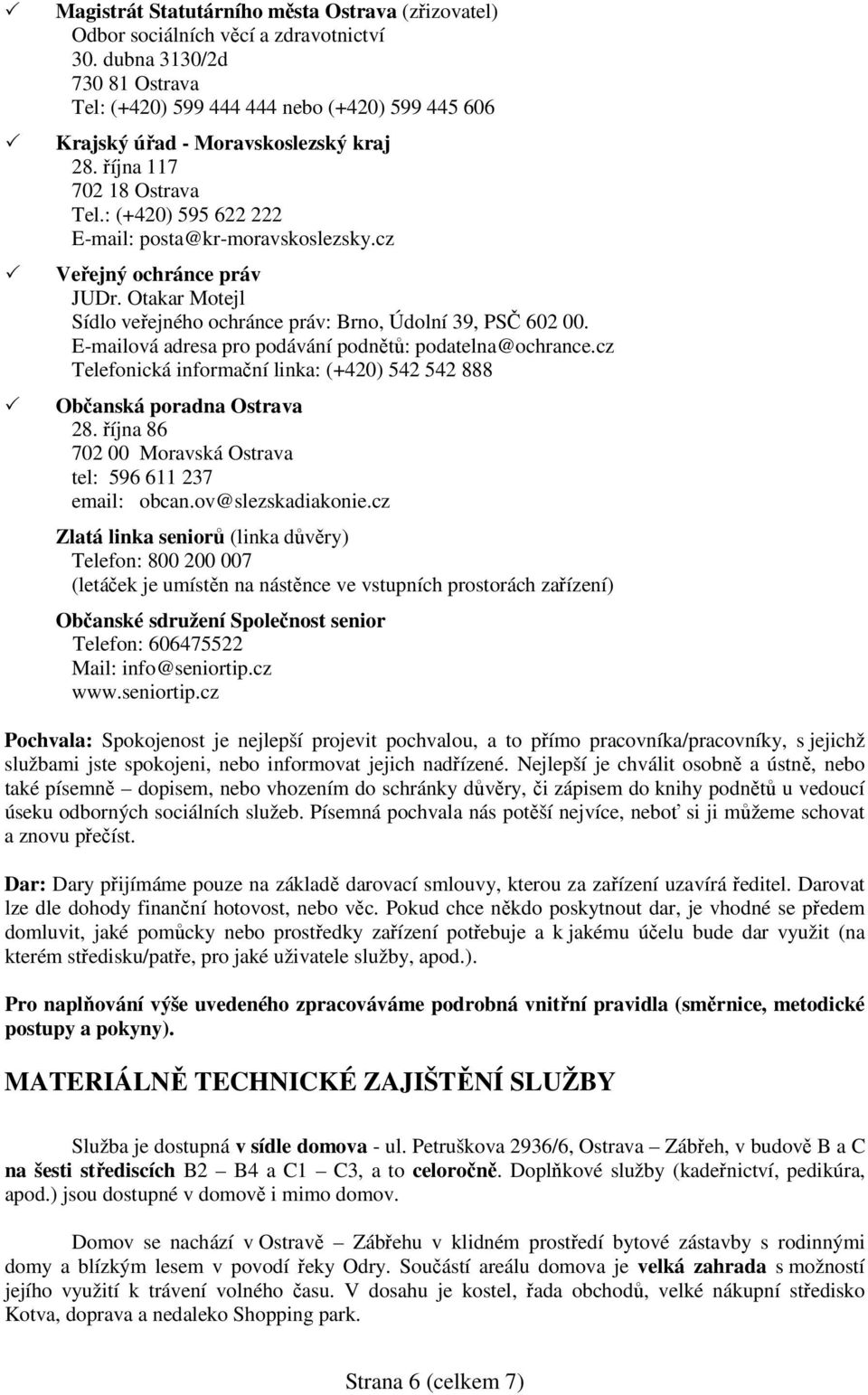 ✓ Magistrát Statutárního města Ostrava (zřizovatel)
Odbor sociálních věcí a zdravotnictví
30. dubna 3130/2d
730 81 Ostrava
Tel: (+420) 599 444 444 nebo (+420) 599 445 606

✓ Krajský úřad - Moravskoslezský kraj
28. října 117
702 18 Ostrava
Tel.: (+420) 595 622 222
E-mail: posta@kr-moravskoslezsky.cz

✓ Veřejný ochránce práv
JUDr. Otakar Motejl
Sídlo veřejného ochránce práv: Brno, Údolní 39, PSČ 602 00.
E-mailová adresa pro podávání podnětů: podatelna@ochrance.cz
Telefonická informační linka: (+420) 542 542 888

✓ Občanská poradna Ostrava
28. října 86
702 00 Moravská Ostrava
tel: 596 611 237
email: obcan.ov@slezskadiakonie.cz

Zlatá linka seniorů (linka důvěry)
Telefon: 800 200 007
(letáček je umístěn na nástěnce ve vstupních prostorách zařízení)

Občanské sdružení Společnost senior
Telefon: 606475522
Mail: info@seniortip.cz
www.seniortip.cz

Pochvala: Spokojenost je nejlepší projevit pochvalou, a to přímo pracovníka/pracovníky, s jejichž službami jste spokojeni, nebo informovat jejich nadřízené. Nejlepší je chválit osobně a ústně, nebo také písemně – dopisem, nebo vhozením do schránky důvěry, či zápisem do knihy podnětů u vedoucí úseku odborných sociálních služeb. Písemná pochvala nás potěší nejvíce, neboť si ji můžeme schovat a znovu přečíst.

Dar: Dary přijímáme pouze na základě darovací smlouvy, kterou za zařízení uzavírá ředitel. Darovat lze dle dohody finanční hotovost, nebo věc. Pokud chce někdo poskytnout dar, je vhodné se předem domluvit, jaké pomůcky nebo prostředky zařízení potřebuje a k jakému účelu bude dar využit (na kterém středisku/patře, pro jaké uživatele služby, apod.).

Pro naplňování výše uvedeného zpracováváme podrobná vnitřní pravidla (směrnice, metodické postupy a pokyny).

MATERIÁLNĚ TECHNICKÉ ZAJIŠTĚNÍ SLUŽBY

Služba je dostupná v sídle domova - ul. Petruškova 2936/6, Ostrava – Zábřeh, v budově B a C na šesti střediscích B2 – B4 a C1 – C3, a to celoročně. Doplňkové služby (kadeřnictví, pedikúra, apod.) jsou dostupné v domově i mimo domov.

Domov se nachází v Ostravě – Zábřehu v klidném prostředí bytové zástavby s rodinnými domy a blízkým lesem v povodí řeky Odry. Součástí areálu domova je velká zahrada s možností jejího využití k trávení volného času. V dosahu je kostel, řada obchodů, velké nákupní středisko Kotva, doprava a nedaleko Shopping park.

Strana 6 (celkem 7)